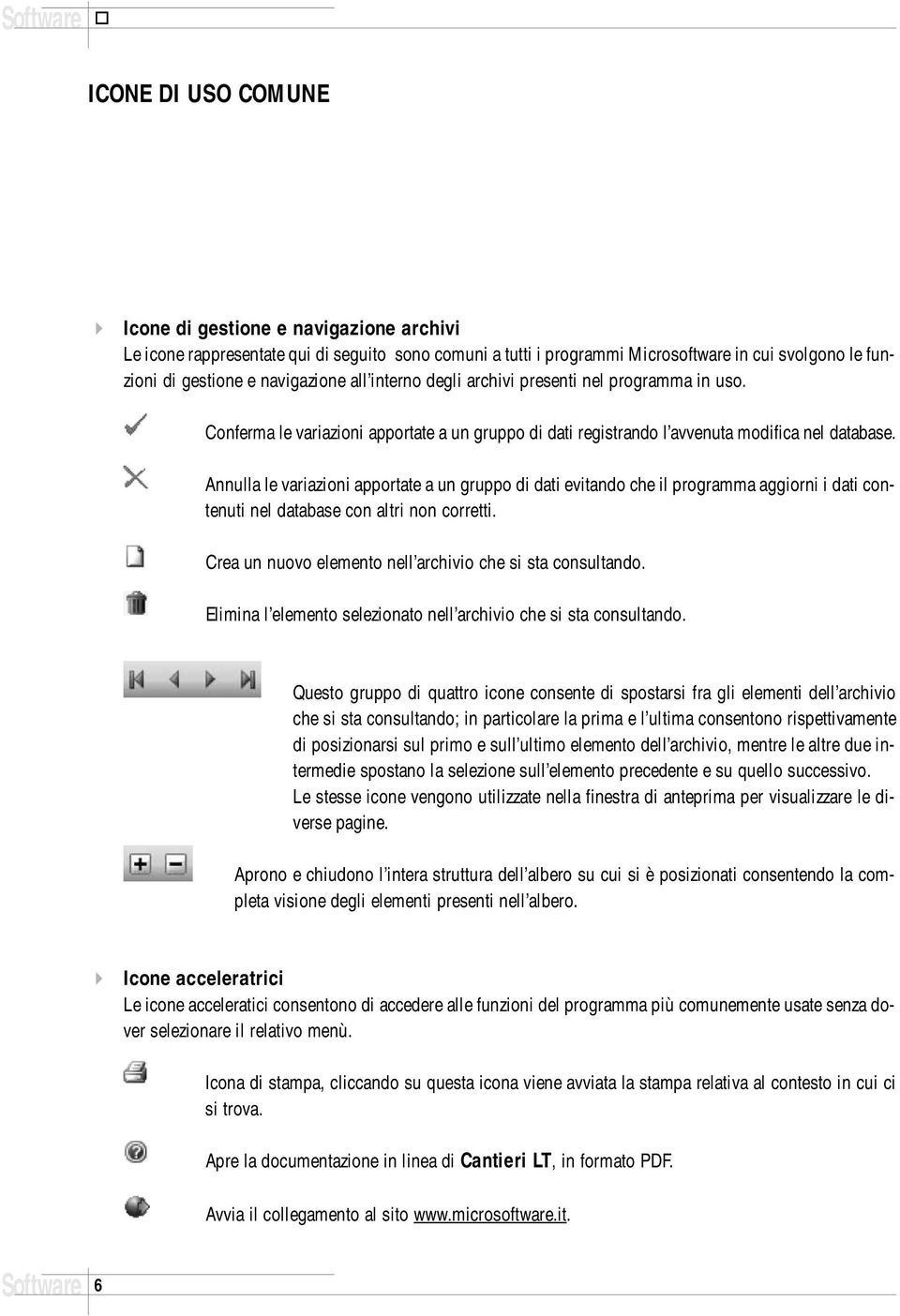 Software

ICONE DI USO COMUNE

Icone di gestione e navigazione archivi
Le icone rappresentate qui di seguito sono comuni a tutti i programmi Microsoftware in cui svolgono le funzioni di gestione e navigazione all'interno degli archivi presenti nel programma in uso.

Conferma le variazioni apportate a un gruppo di dati registrando l'avvenuta modifica nel database.

Annulla le variazioni apportate a un gruppo di dati evitando che il programma aggiorni i dati contenuti nel database con altri non corretti.

Crea un nuovo elemento nell'archivio che si sta consultando.

Elimina l'elemento selezionato nell'archivio che si sta consultando.

Questo gruppo di quattro icone consente di spostarsi fra gli elementi dell'archivio che si sta consultando; in particolare la prima e l'ultima consentono rispettivamente di posizionarsi sul primo e sull'ultimo elemento dell'archivio, mentre le altre due intermedie spostano la selezione sull'elemento precedente e su quello successivo.
Le stesse icone vengono utilizzate nella finestra di anteprima per visualizzare le diverse pagine.

Aprono e chiudono l'intera struttura dell'albero su cui si è posizionati consentendo la completa visione degli elementi presenti nell'albero.

Icone acceleratrici
Le icone acceleratici consentono di accedere alle funzioni del programma più comunemente usate senza dover selezionare il relativo menù.

Icona di stampa, cliccando su questa icona viene avviata la stampa relativa al contesto in cui ci si trova.

Apre la documentazione in linea di Cantieri LT, in formato PDF.

Avvia il collegamento al sito www.microsoftware.it.

Software 6